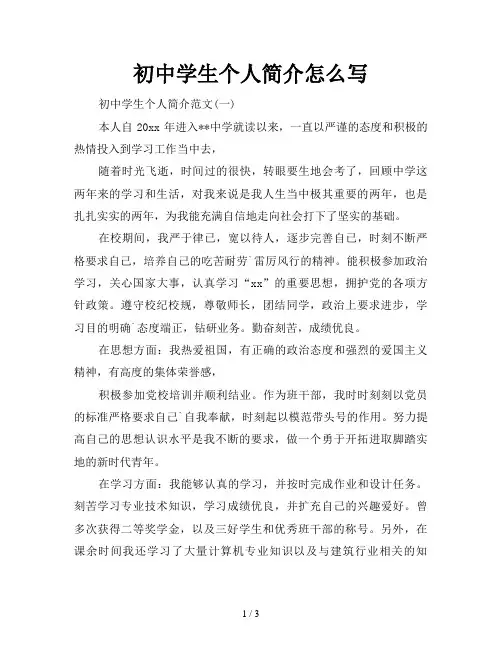 初中学生个人简介怎么写

初中学生个人简介范文(一)

本人自 20xx 年进入**中学就读以来，一直以严谨的态度和积极的热情投入到学习工作当中去，

随着时光飞逝，时间过的很快，转眼要生地会考了，回顾中学这两年来的学习和生活，对我来说是我人生当中极其重要的两年，也是扎扎实实的两年，为我能充满自信地走向社会打下了坚实的基础。

在校期间，我严于律己，宽以待人，逐步完善自己，时刻不断严格要求自己，培养自己的吃苦耐劳`雷厉风行的精神。能积极参加政治学习，关心国家大事，认真学习“xx”的重要思想，拥护党的各项方针政策。遵守校纪校规，尊敬师长，团结同学，政治上要求进步，学习目的明确`态度端正，钻研业务。勤奋刻苦，成绩优良。

在思想方面：我热爱祖国，有正确的政治态度和强烈的爱国主义精神，有高度的集体荣誉感，

积极参加党校培训并顺利结业。作为班干部，我时时刻刻以党员的标准严格要求自己`自我奉献，时刻起以模范带头号的作用。努力提高自己的思想认识水平是我不断的要求，做一个勇于开拓进取脚踏实地的新时代青年。

在学习方面：我能够认真的学习，并按时完成作业和设计任务。刻苦学习专业技术知识，学习成绩优良，并扩充自己的兴趣爱好。曾多次获得二等奖学金，以及三好学生和优秀班干部的称号。另外，在课余时间我还学习了大量计算机专业知识以及与建筑行业相关的知

1 / 3